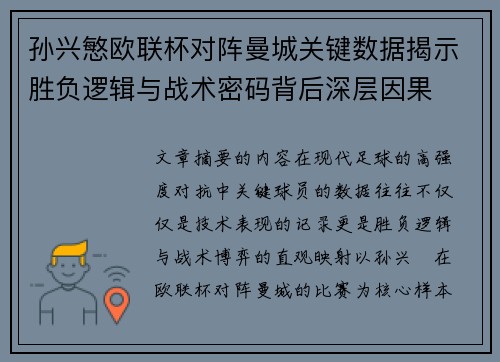 孙兴慜欧联杯对阵曼城关键数据揭示胜负逻辑与战术密码背后深层因果

文章摘要的内容在现代足球的高强度对抗中关键球员的数据往往不仅仅是技术表现的记录更是胜负逻辑与战术博弈的直观映射以孙兴 在欧联杯对阵曼城的比赛为核心样本